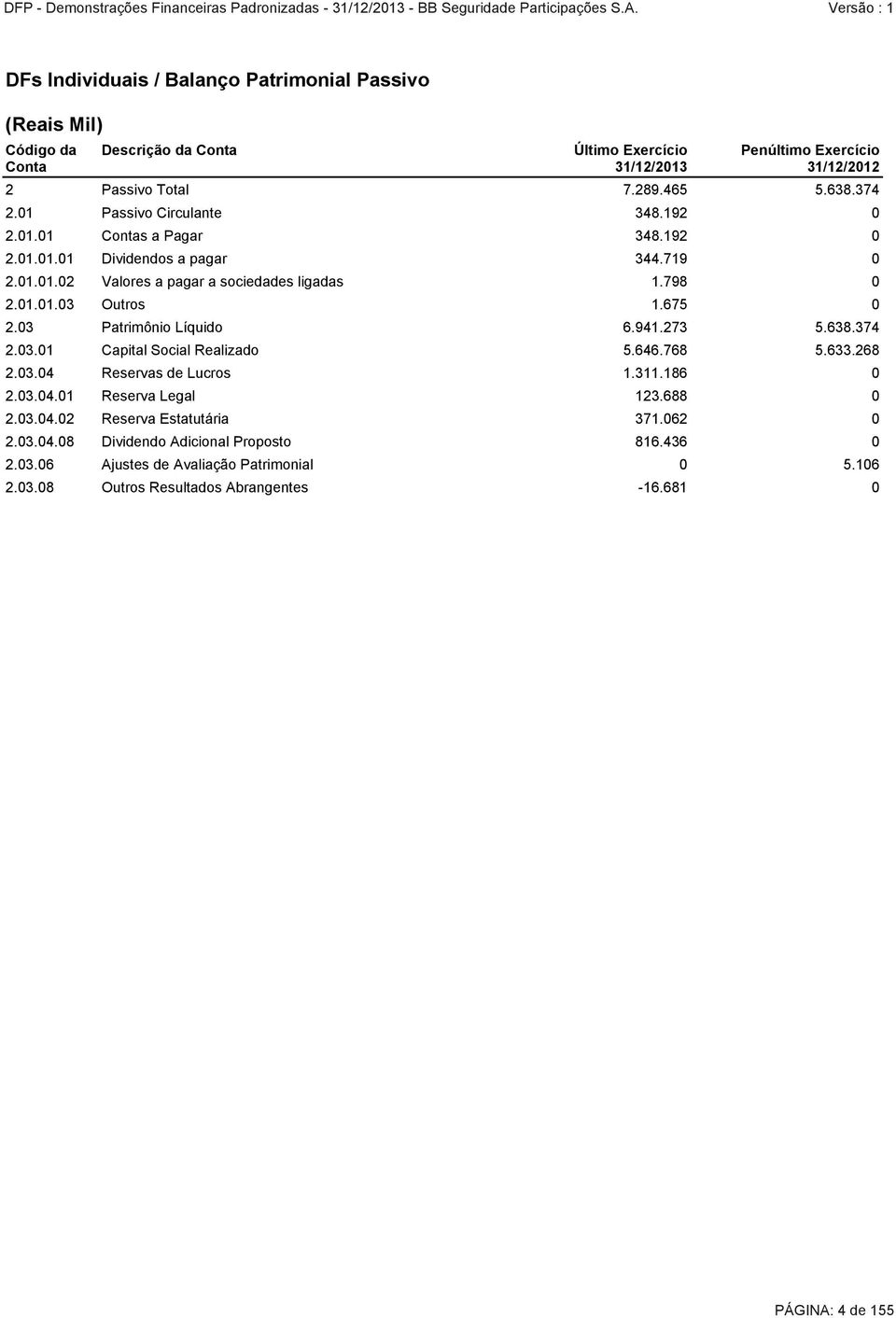 DFP - Demonstrações Financeiras Padronizadas - 31/12/2013 - BB Seguridade Participações S.A. Versão : 1

DFs Individuais / Balanço Patrimonial Passivo

(Reais Mil)

| Código da Conta | Descrição da Conta | Último Exercício 31/12/2013 | Penúltimo Exercício 31/12/2012 |
|---|---|---|---|
| 2 | Passivo Total | 7.289.465 | 5.638.374 |
| 2.01 | Passivo Circulante | 348.192 | 0 |
| 2.01.01 | Contas a Pagar | 348.192 | 0 |
| 2.01.01.01 | Dividendos a pagar | 344.719 | 0 |
| 2.01.01.02 | Valores a pagar a sociedades ligadas | 1.798 | 0 |
| 2.01.01.03 | Outros | 1.675 | 0 |
| 2.03 | Patrimônio Líquido | 6.941.273 | 5.638.374 |
| 2.03.01 | Capital Social Realizado | 5.646.768 | 5.633.268 |
| 2.03.04 | Reservas de Lucros | 1.311.186 | 0 |
| 2.03.04.01 | Reserva Legal | 123.688 | 0 |
| 2.03.04.02 | Reserva Estatutária | 371.062 | 0 |
| 2.03.04.08 | Dividendo Adicional Proposto | 816.436 | 0 |
| 2.03.06 | Ajustes de Avaliação Patrimonial | 0 | 5.106 |
| 2.03.08 | Outros Resultados Abrangentes | -16.681 | 0 |

PÁGINA: 4 de 155